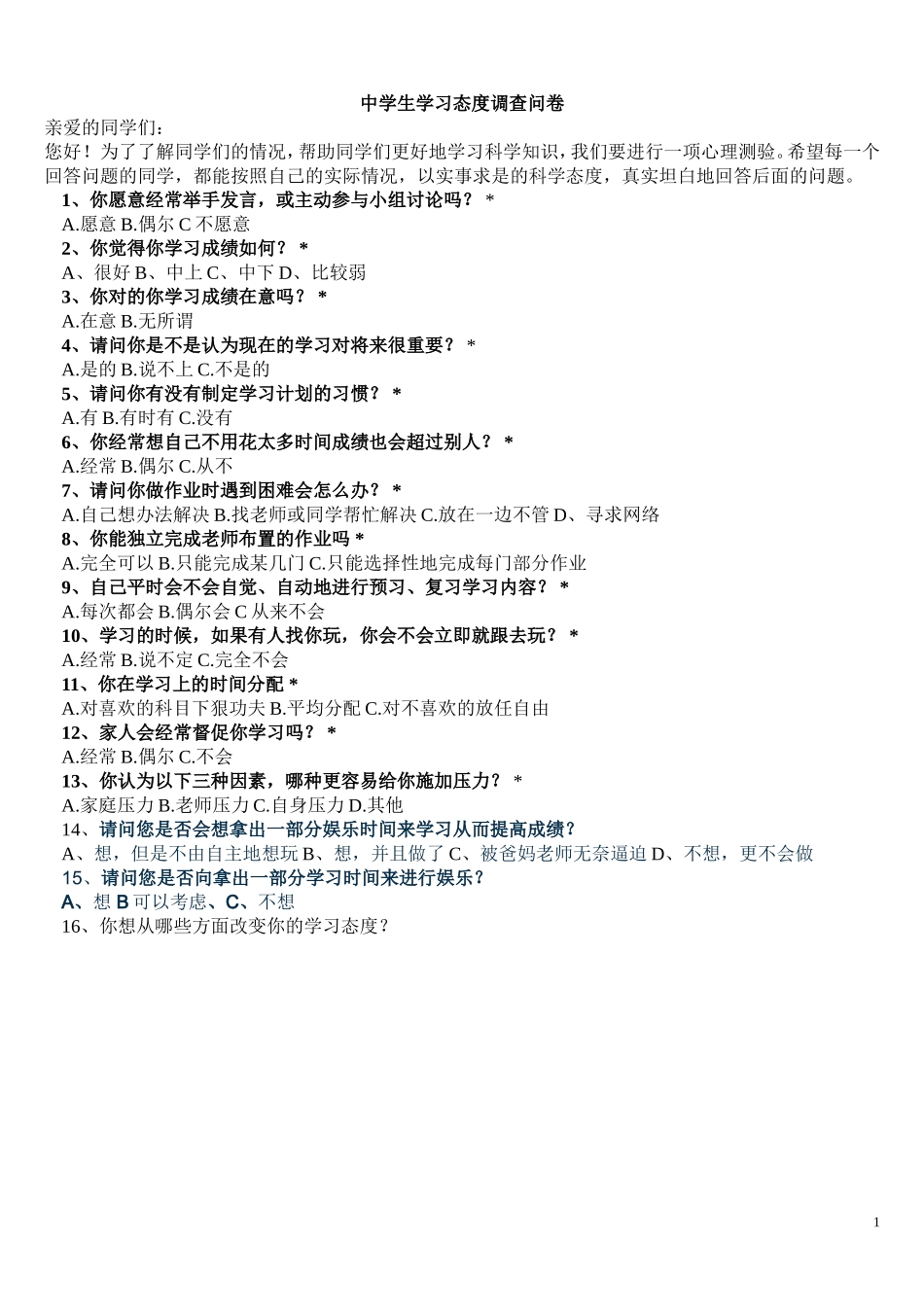 中学生学习态度调查问卷

亲爱的同学们：

您好！为了了解同学们的情况，帮助同学们更好地学习科学知识，我们要进行一项心理测验。希望每一个回答问题的同学，都能按照自己的实际情况，以实事求是的科学态度，真实坦白地回答后面的问题。

1、你愿意经常举手发言，或主动参与小组讨论吗？ *
A.愿意 B.偶尔 C 不愿意
2、你觉得你学习成绩如何？ *
A、很好 B、中上 C、中下 D、比较弱
3、你对的你学习成绩在意吗？ *
A.在意 B.无所谓
4、请问你是不是认为现在的学习对将来很重要？ *
A.是的 B.说不上 C.不是的
5、请问你有没有制定学习计划的习惯？ *
A.有 B.有时有 C.没有
6、你经常想自己不用花太多时间成绩也会超过别人？ *
A.经常 B.偶尔 C.从不
7、请问你做作业时遇到困难会怎么办？ *
A.自己想办法解决 B.找老师或同学帮忙解决 C.放在一边不管 D、寻求网络
8、你能独立完成老师布置的作业吗 *
A.完全可以 B.只能完成某几门 C.只能选择性地完成每门部分作业
9、自己平时会不会自觉、自动地进行预习、复习学习内容？ *
A.每次都会 B.偶尔会 C 从来不会
10、学习的时候，如果有人找你玩，你会不会立即就跟去玩？ *
A.经常 B.说不定 C.完全不会
11、你在学习上的时间分配 *
A.对喜欢的科目下狠功夫 B.平均分配 C.对不喜欢的放任自由
12、家人会经常督促你学习吗？ *
A.经常 B.偶尔 C.不会
13、你认为以下三种因素，哪种更容易给你施加压力？ *
A.家庭压力 B.老师压力 C.自身压力 D.其他
14、请问您是否会想拿出一部分娱乐时间来学习从而提高成绩？
A、想，但是不由自主地想玩 B、想，并且做了 C、被爸妈老师无奈逼迫 D、不想，更不会做
15、请问您是否向拿出一部分学习时间来进行娱乐？
A、想 B 可以考虑、C、不想
16、你想从哪些方面改变你的学习态度？

1